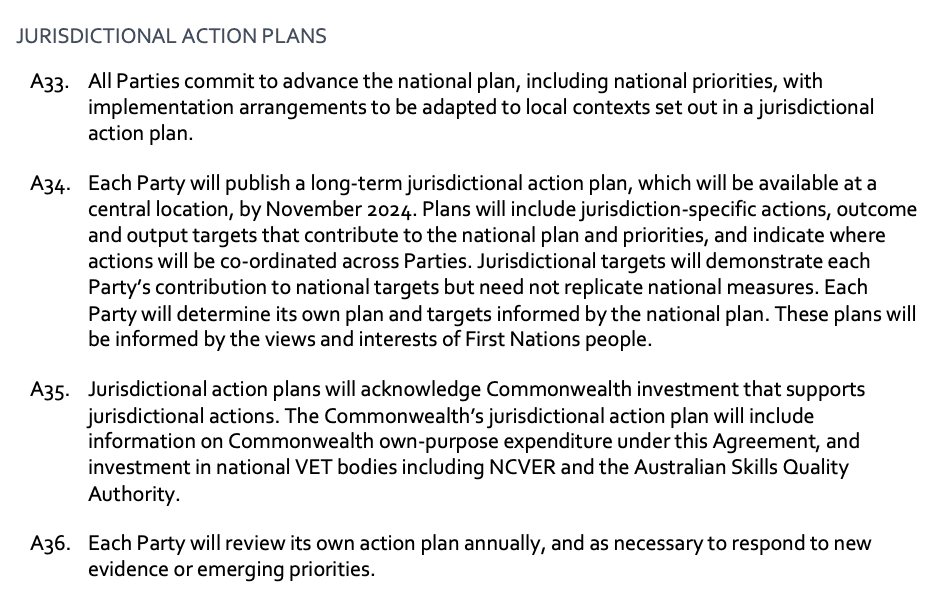 JURISDICTIONAL ACTION PLANS

A33. All Parties commit to advance the national plan, including national priorities, with implementation arrangements to be adapted to local contexts set out in a jurisdictional action plan.

A34. Each Party will publish a long-term jurisdictional action plan, which will be available at a central location, by November 2024. Plans will include jurisdiction-specific actions, outcome and output targets that contribute to the national plan and priorities, and indicate where actions will be co-ordinated across Parties. Jurisdictional targets will demonstrate each Party's contribution to national targets but need not replicate national measures. Each Party will determine its own plan and targets informed by the national plan. These plans will be informed by the views and interests of First Nations people.

A35. Jurisdictional action plans will acknowledge Commonwealth investment that supports jurisdictional actions. The Commonwealth's jurisdictional action plan will include information on Commonwealth own-purpose expenditure under this Agreement, and investment in national VET bodies including NCVER and the Australian Skills Quality Authority.

A36. Each Party will review its own action plan annually, and as necessary to respond to new evidence or emerging priorities.